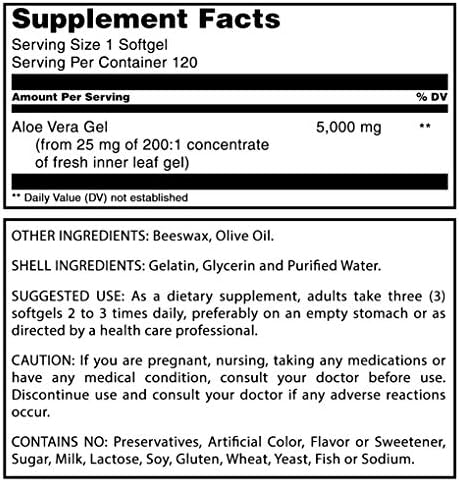 Supplement Facts
Serving Size 1 Softgel
Serving Per Container 120

| Amount Per Serving | | % DV |
|---|---|---|
| Aloe Vera Gel (from 25 mg of 200:1 concentrate of fresh inner leaf gel) | 5,000 mg | ** |

** Daily Value (DV) not established

OTHER INGREDIENTS: Beeswax, Olive Oil.

SHELL INGREDIENTS: Gelatin, Glycerin and Purified Water.

SUGGESTED USE: As a dietary supplement, adults take three (3) softgels 2 to 3 times daily, preferably on an empty stomach or as directed by a health care professional.

CAUTION: If you are pregnant, nursing, taking any medications or have any medical condition, consult your doctor before use. Discontinue use and consult your doctor if any adverse reactions occur.

CONTAINS NO: Preservatives, Artificial Color, Flavor or Sweetener, Sugar, Milk, Lactose, Soy, Gluten, Wheat, Yeast, Fish or Sodium.